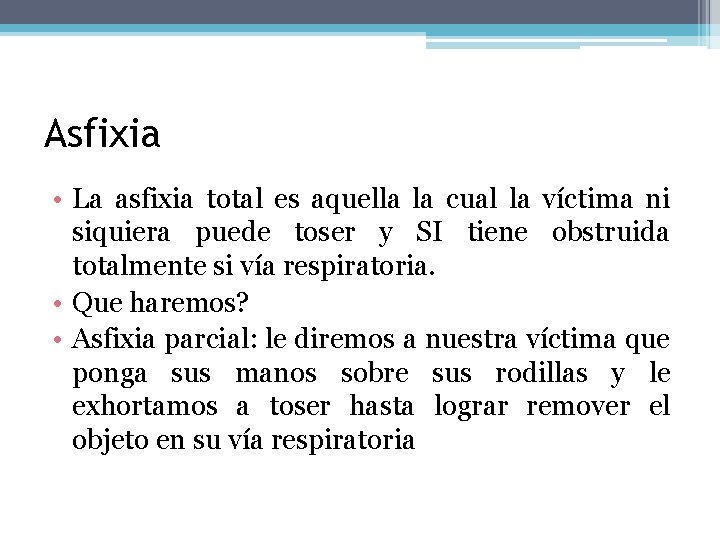 Asfixia

• La asfixia total es aquella la cual la víctima ni siquiera puede toser y SI tiene obstruida totalmente si vía respiratoria.
• Que haremos?
• Asfixia parcial: le diremos a nuestra víctima que ponga sus manos sobre sus rodillas y le exhortamos a toser hasta lograr remover el objeto en su vía respiratoria